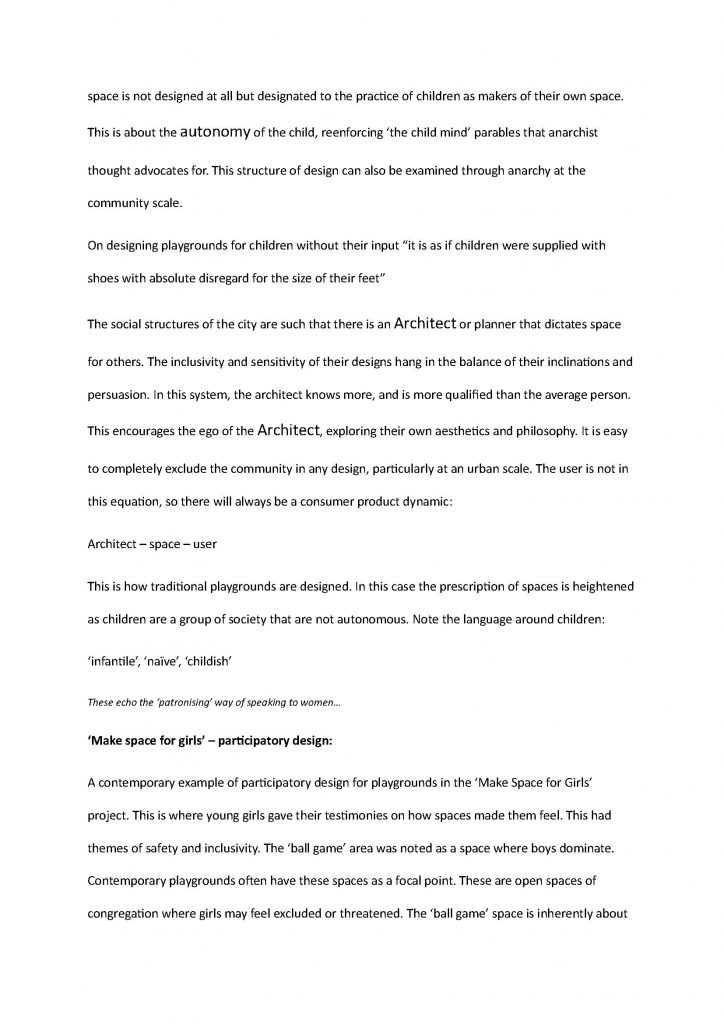 space is not designed at all but designated to the practice of children as makers of their own space. This is about the autonomy of the child, reenforcing 'the child mind' parables that anarchist thought advocates for. This structure of design can also be examined through anarchy at the community scale.

On designing playgrounds for children without their input "it is as if children were supplied with shoes with absolute disregard for the size of their feet"

The social structures of the city are such that there is an Architect or planner that dictates space for others. The inclusivity and sensitivity of their designs hang in the balance of their inclinations and persuasion. In this system, the architect knows more, and is more qualified than the average person. This encourages the ego of the Architect, exploring their own aesthetics and philosophy. It is easy to completely exclude the community in any design, particularly at an urban scale. The user is not in this equation, so there will always be a consumer product dynamic:

Architect – space – user

This is how traditional playgrounds are designed. In this case the prescription of spaces is heightened as children are a group of society that are not autonomous. Note the language around children:

'infantile', 'naïve', 'childish'

These echo the 'patronising' way of speaking to women…

'Make space for girls' – participatory design:

A contemporary example of participatory design for playgrounds in the 'Make Space for Girls' project. This is where young girls gave their testimonies on how spaces made them feel. This had themes of safety and inclusivity. The 'ball game' area was noted as a space where boys dominate. Contemporary playgrounds often have these spaces as a focal point. These are open spaces of congregation where girls may feel excluded or threatened. The 'ball game' space is inherently about